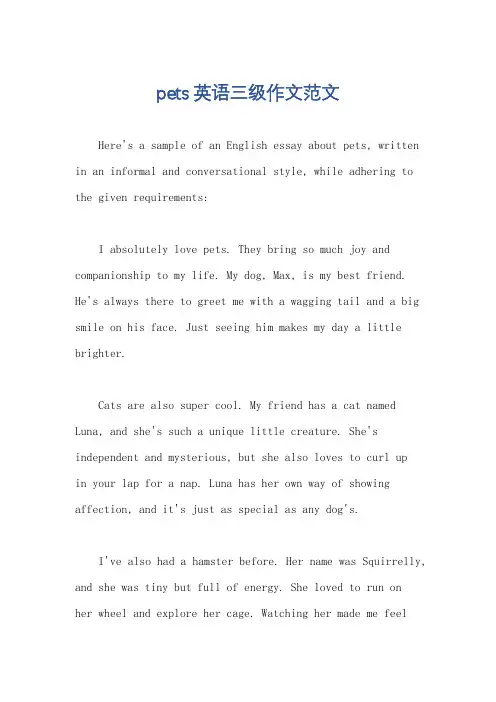 pets 英语三级作文范文

Here's a sample of an English essay about pets, written in an informal and conversational style, while adhering to the given requirements:

I absolutely love pets. They bring so much joy and companionship to my life. My dog, Max, is my best friend. He's always there to greet me with a wagging tail and a big smile on his face. Just seeing him makes my day a little brighter.

Cats are also super cool. My friend has a cat named Luna, and she's such a unique little creature. She's independent and mysterious, but she also loves to curl up in your lap for a nap. Luna has her own way of showing affection, and it's just as special as any dog's.

I've also had a hamster before. Her name was Squirrelly, and she was tiny but full of energy. She loved to run on her wheel and explore her cage. Watching her made me feel